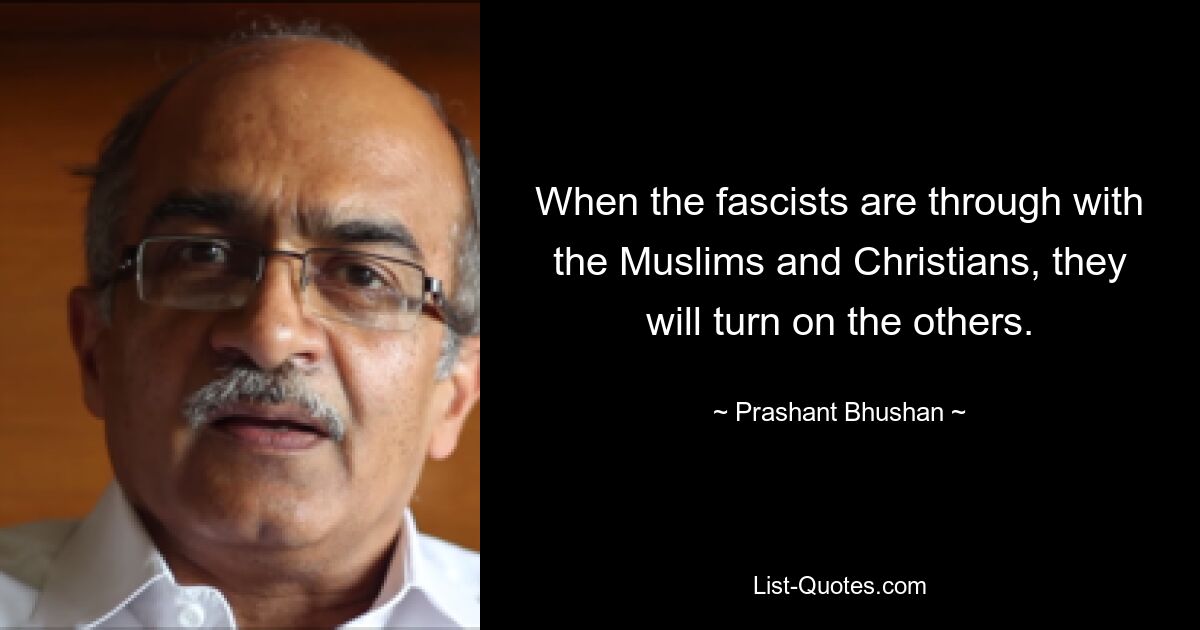 When the fascists are through with the Muslims and Christians, they will turn on the others.

~ Prashant Bhushan ~

List-Quotes.com